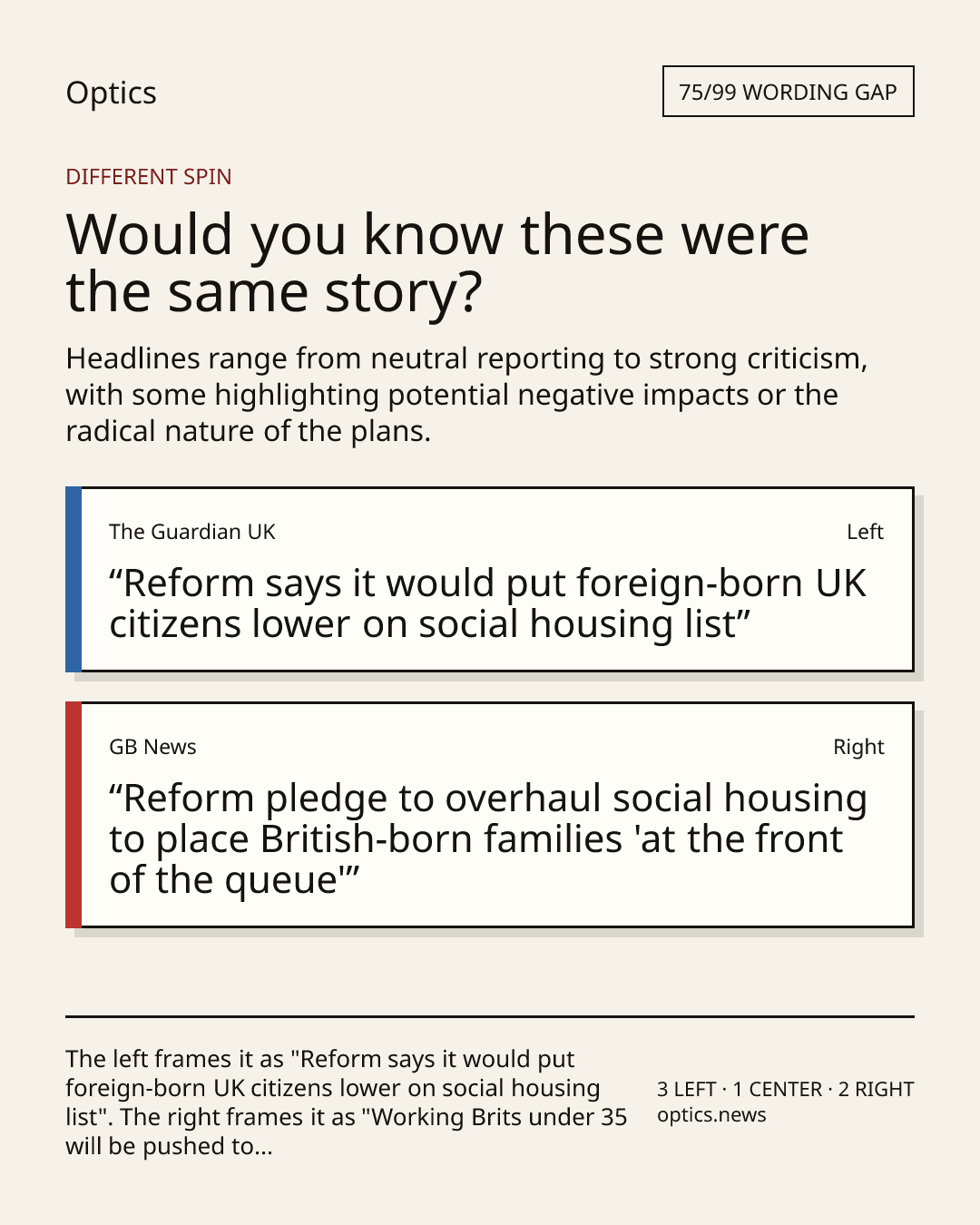 Optics

75/99 WORDING GAP

DIFFERENT SPIN

Would you know these were the same story?

Headlines range from neutral reporting to strong criticism, with some highlighting potential negative impacts or the radical nature of the plans.

The Guardian UK

Left

“Reform says it would put foreign-born UK citizens lower on social housing list”

GB News

Right

“Reform pledge to overhaul social housing to place British-born families 'at the front of the queue'”

The left frames it as "Reform says it would put foreign-born UK citizens lower on social housing list". The right frames it as "Working Brits under 35 will be pushed to...

3 LEFT · 1 CENTER · 2 RIGHT
optics.news